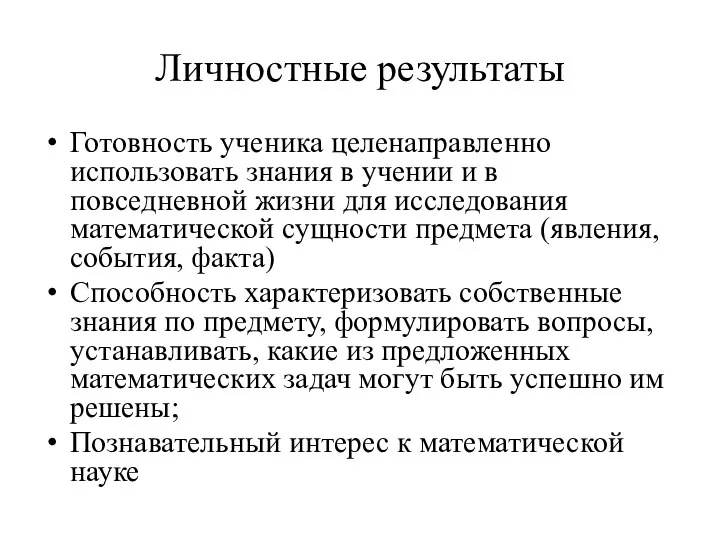 Личностные результаты

• Готовность ученика целенаправленно использовать знания в учении и в повседневной жизни для исследования математической сущности предмета (явления, события, факта)
• Способность характеризовать собственные знания по предмету, формулировать вопросы, устанавливать, какие из предложенных математических задач могут быть успешно им решены;
• Познавательный интерес к математической науке